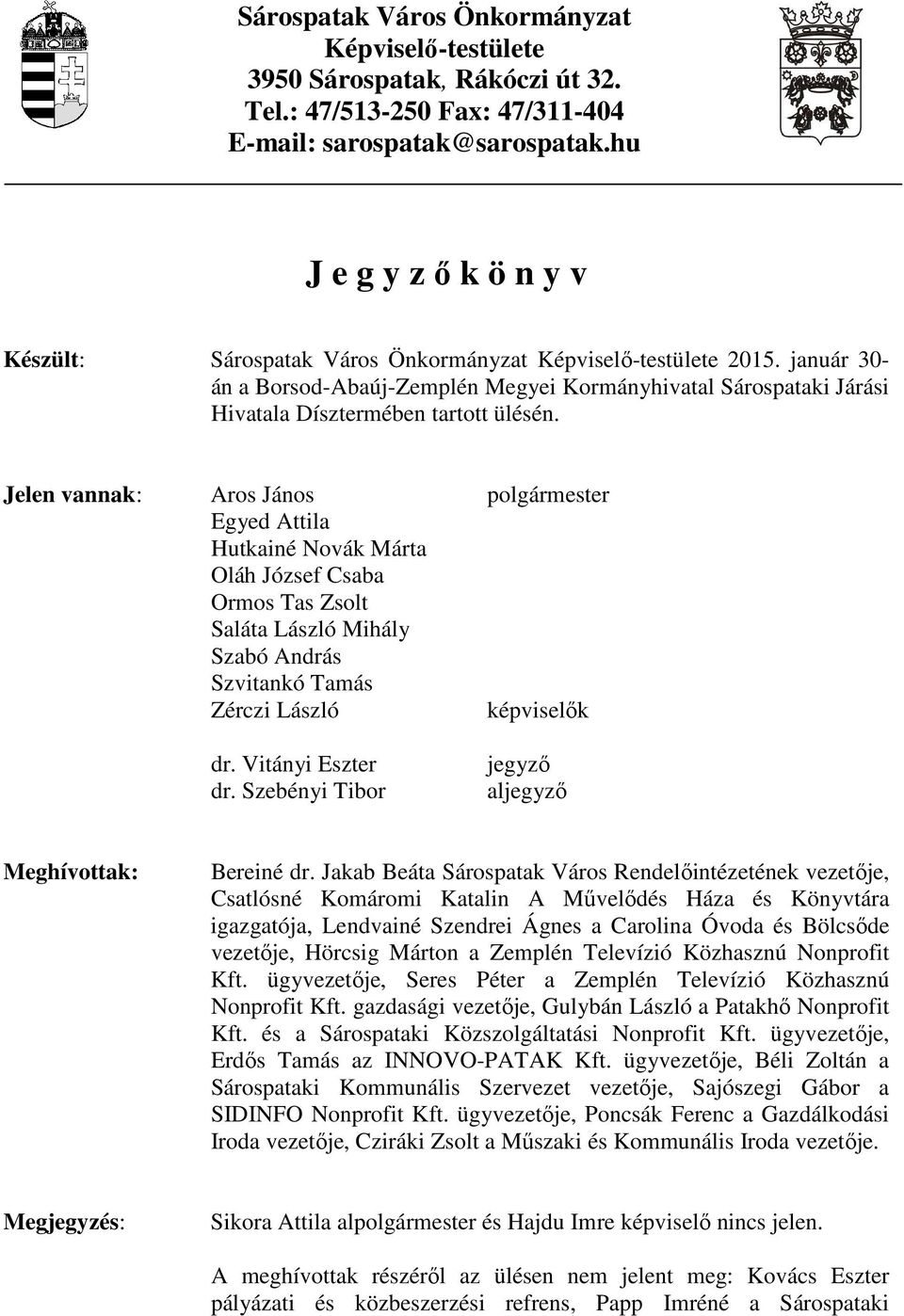 Sárospatak Város Önkormányzat
Képviselő-testülete
3950 Sárospatak, Rákóczi út 32.
Tel.: 47/513-250 Fax: 47/311-404
E-mail: sarospatak@sarospatak.hu

J e g y z ő k ö n y v

Készült: Sárospatak Város Önkormányzat Képviselő-testülete 2015. január 30-án a Borsod-Abaúj-Zemplén Megyei Kormányhivatal Sárospataki Járási Hivatala Dísztermében tartott ülésén.

Jelen vannak: Aros János polgármester
Egyed Attila
Hutkainé Novák Márta
Oláh József Csaba
Ormos Tas Zsolt
Saláta László Mihály
Szabó András
Szvitankó Tamás
Zérczi László képviselők

dr. Vitányi Eszter jegyző
dr. Szebényi Tibor aljegyző

Meghívottak: Bereiné dr. Jakab Beáta Sárospatak Város Rendelőintézetének vezetője, Csatlósné Komáromi Katalin A Művelődés Háza és Könyvtára igazgatója, Lendvainé Szendrei Ágnes a Carolina Óvoda és Bölcsőde vezetője, Hörcsig Márton a Zemplén Televízió Közhasznú Nonprofit Kft. ügyvezetője, Seres Péter a Zemplén Televízió Közhasznú Nonprofit Kft. gazdasági vezetője, Gulybán László a Patakhő Nonprofit Kft. és a Sárospataki Közszolgáltatási Nonprofit Kft. ügyvezetője, Erdős Tamás az INNOVO-PATAK Kft. ügyvezetője, Béli Zoltán a Sárospataki Kommunális Szervezet vezetője, Sajószegi Gábor a SIDINFO Nonprofit Kft. ügyvezetője, Poncsák Ferenc a Gazdálkodási Iroda vezetője, Cziráki Zsolt a Műszaki és Kommunális Iroda vezetője.

Megjegyzés: Sikora Attila alpolgármester és Hajdu Imre képviselő nincs jelen.

A meghívottak részéről az ülésen nem jelent meg: Kovács Eszter pályázati és közbeszerzési refrens, Papp Imréné a Sárospataki